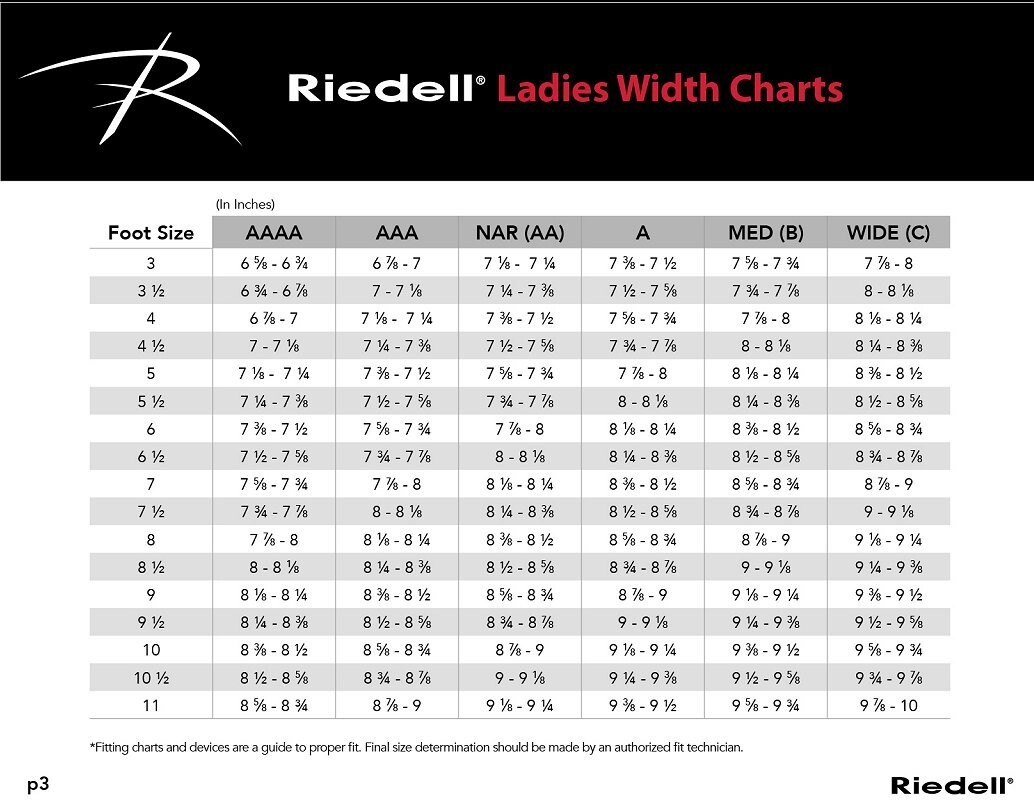 Riedell® Ladies Width Charts

(In Inches)

| Foot Size | AAAA | AAA | NAR (AA) | A | MED (B) | WIDE (C) |
|---|---|---|---|---|---|---|
| 3 | 6 ⅝ - 6 ¾ | 6 ⅞ - 7 | 7 ⅛ - 7 ¼ | 7 ⅜ - 7 ½ | 7 ⅝ - 7 ¾ | 7 ⅞ - 8 |
| 3 ½ | 6 ¾ - 6 ⅞ | 7 - 7 ⅛ | 7 ¼ - 7 ⅜ | 7 ½ - 7 ⅝ | 7 ¾ - 7 ⅞ | 8 - 8 ⅛ |
| 4 | 6 ⅞ - 7 | 7 ⅛ - 7 ¼ | 7 ⅜ - 7 ½ | 7 ⅝ - 7 ¾ | 7 ⅞ - 8 | 8 ⅛ - 8 ¼ |
| 4 ½ | 7 - 7 ⅛ | 7 ¼ - 7 ⅜ | 7 ½ - 7 ⅝ | 7 ¾ - 7 ⅞ | 8 - 8 ⅛ | 8 ¼ - 8 ⅜ |
| 5 | 7 ⅛ - 7 ¼ | 7 ⅜ - 7 ½ | 7 ⅝ - 7 ¾ | 7 ⅞ - 8 | 8 ⅛ - 8 ¼ | 8 ⅜ - 8 ½ |
| 5 ½ | 7 ¼ - 7 ⅜ | 7 ½ - 7 ⅝ | 7 ¾ - 7 ⅞ | 8 - 8 ⅛ | 8 ¼ - 8 ⅜ | 8 ½ - 8 ⅝ |
| 6 | 7 ⅜ - 7 ½ | 7 ⅝ - 7 ¾ | 7 ⅞ - 8 | 8 ⅛ - 8 ¼ | 8 ⅜ - 8 ½ | 8 ⅝ - 8 ¾ |
| 6 ½ | 7 ½ - 7 ⅝ | 7 ¾ - 7 ⅞ | 8 - 8 ⅛ | 8 ¼ - 8 ⅜ | 8 ½ - 8 ⅝ | 8 ¾ - 8 ⅞ |
| 7 | 7 ⅝ - 7 ¾ | 7 ⅞ - 8 | 8 ⅛ - 8 ¼ | 8 ⅜ - 8 ½ | 8 ⅝ - 8 ¾ | 8 ⅞ - 9 |
| 7 ½ | 7 ¾ - 7 ⅞ | 8 - 8 ⅛ | 8 ¼ - 8 ⅜ | 8 ½ - 8 ⅝ | 8 ¾ - 8 ⅞ | 9 - 9 ⅛ |
| 8 | 7 ⅞ - 8 | 8 ⅛ - 8 ¼ | 8 ⅜ - 8 ½ | 8 ⅝ - 8 ¾ | 8 ⅞ - 9 | 9 ⅛ - 9 ¼ |
| 8 ½ | 8 - 8 ⅛ | 8 ¼ - 8 ⅜ | 8 ½ - 8 ⅝ | 8 ¾ - 8 ⅞ | 9 - 9 ⅛ | 9 ¼ - 9 ⅜ |
| 9 | 8 ⅛ - 8 ¼ | 8 ⅜ - 8 ½ | 8 ⅝ - 8 ¾ | 8 ⅞ - 9 | 9 ⅛ - 9 ¼ | 9 ⅜ - 9 ½ |
| 9 ½ | 8 ¼ - 8 ⅜ | 8 ½ - 8 ⅝ | 8 ¾ - 8 ⅞ | 9 - 9 ⅛ | 9 ¼ - 9 ⅜ | 9 ½ - 9 ⅝ |
| 10 | 8 ⅜ - 8 ½ | 8 ⅝ - 8 ¾ | 8 ⅞ - 9 | 9 ⅛ - 9 ¼ | 9 ⅜ - 9 ½ | 9 ⅝ - 9 ¾ |
| 10 ½ | 8 ½ - 8 ⅝ | 8 ¾ - 8 ⅞ | 9 - 9 ⅛ | 9 ¼ - 9 ⅜ | 9 ½ - 9 ⅝ | 9 ¾ - 9 ⅞ |
| 11 | 8 ⅝ - 8 ¾ | 8 ⅞ - 9 | 9 ⅛ - 9 ¼ | 9 ⅜ - 9 ½ | 9 ⅝ - 9 ¾ | 9 ⅞ - 10 |

*Fitting charts and devices are a guide to proper fit. Final size determination should be made by an authorized fit technician.

p3

Riedell®